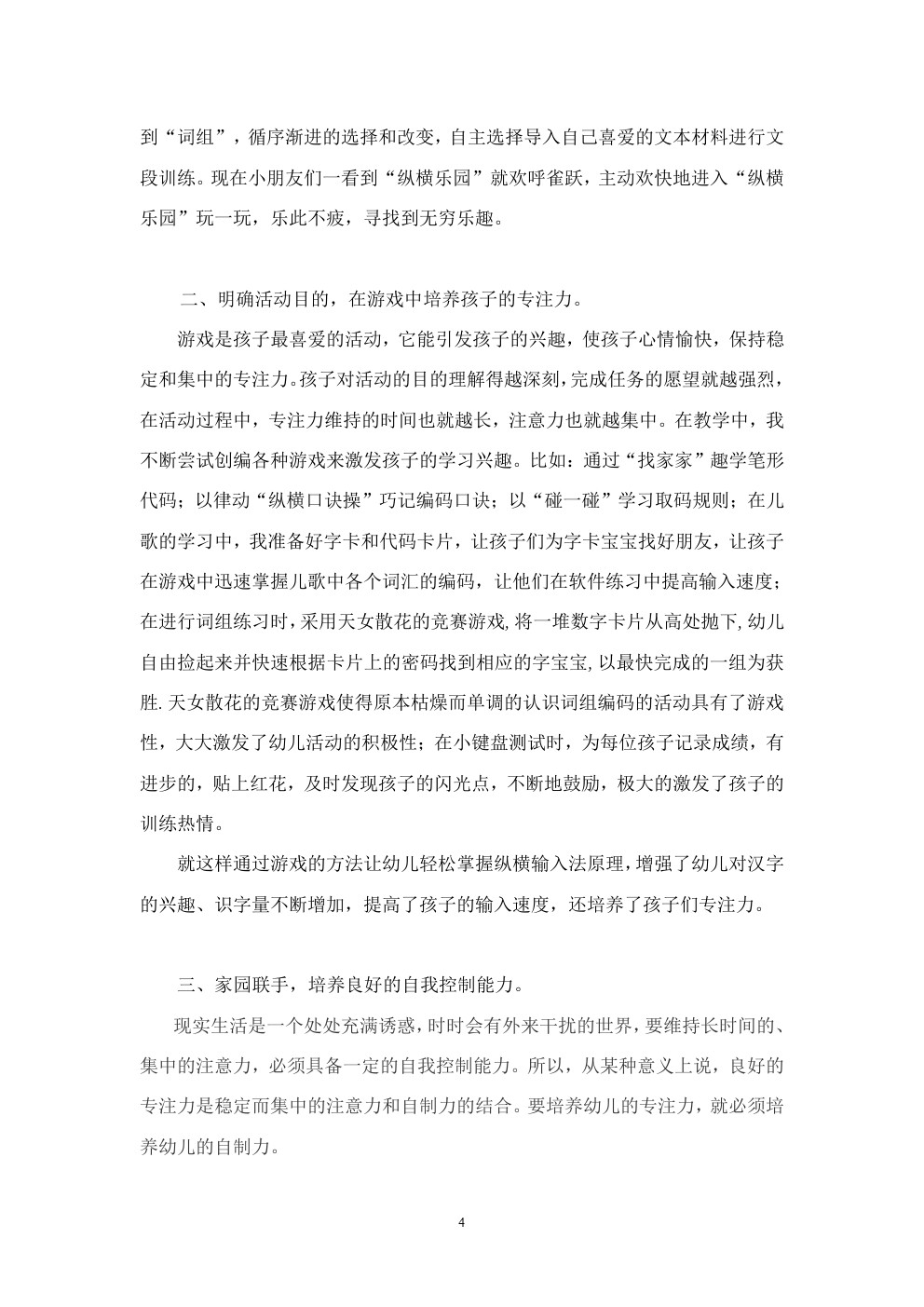 到“词组”，循序渐进的选择和改变，自主选择导入自己喜爱的文本材料进行文段训练。现在小朋友们一看到“纵横乐园”就欢呼雀跃，主动欢快地进入“纵横乐园”玩一玩，乐此不疲，寻找到无穷乐趣。

二、明确活动目的，在游戏中培养孩子的专注力。

游戏是孩子最喜爱的活动，它能引发孩子的兴趣，使孩子心情愉快，保持稳定和集中的专注力。孩子对活动的目的理解得越深刻，完成任务的愿望就越强烈，在活动过程中，专注力维持的时间也就越长，注意力也就越集中。在教学中，我不断尝试创编各种游戏来激发孩子的学习兴趣。比如：通过“找家家”趣学笔形代码；以律动“纵横口诀操”巧记编码口诀；以“碰一碰”学习取码规则；在儿歌的学习中，我准备好字卡和代码卡片，让孩子们为字卡宝宝找好朋友，让孩子在游戏中迅速掌握儿歌中各个词汇的编码，让他们在软件练习中提高输入速度；在进行词组练习时，采用天女散花的竞赛游戏,将一堆数字卡片从高处抛下,幼儿自由捡起来并快速根据卡片上的密码找到相应的字宝宝,以最快完成的一组为获胜.天女散花的竞赛游戏使得原本枯燥而单调的认识词组编码的活动具有了游戏性，大大激发了幼儿活动的积极性；在小键盘测试时，为每位孩子记录成绩，有进步的，贴上红花，及时发现孩子的闪光点，不断地鼓励，极大的激发了孩子的训练热情。

就这样通过游戏的方法让幼儿轻松掌握纵横输入法原理，增强了幼儿对汉字的兴趣、识字量不断增加，提高了孩子的输入速度，还培养了孩子们专注力。

三、家园联手，培养良好的自我控制能力。

现实生活是一个处处充满诱惑，时时会有外来干扰的世界，要维持长时间的、集中的注意力，必须具备一定的自我控制能力。所以，从某种意义上说，良好的专注力是稳定而集中的注意力和自制力的结合。要培养幼儿的专注力，就必须培养幼儿的自制力。

4